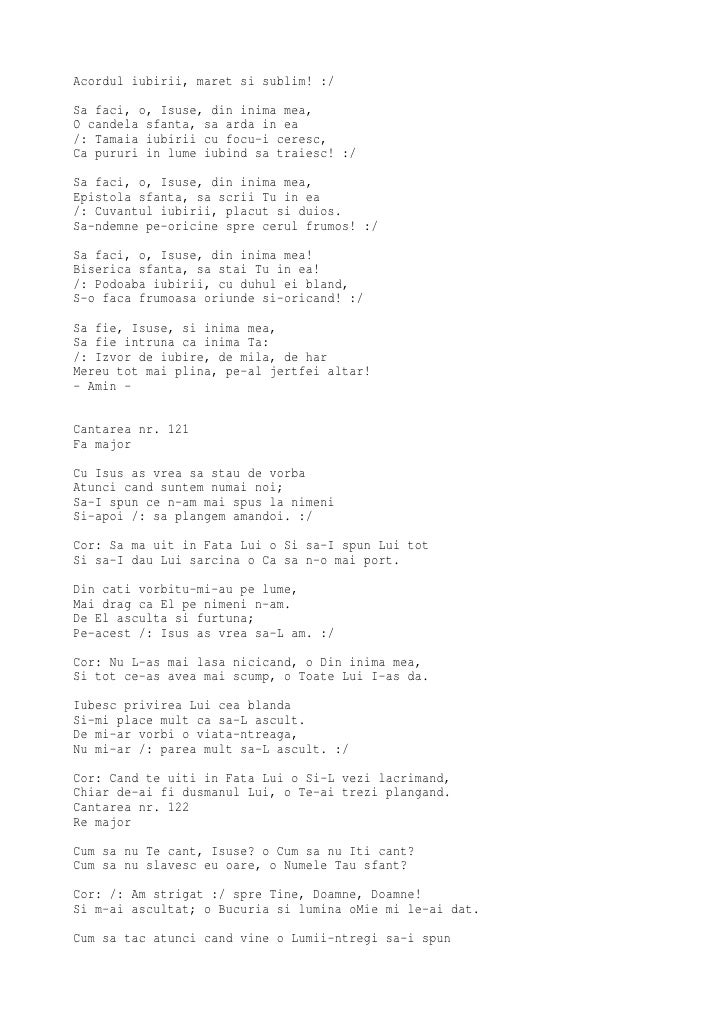 Acordul iubirii, maret si sublim! :/

Sa faci, o, Isuse, din inima mea,
O candela sfanta, sa arda in ea
/: Tamaia iubirii cu focu-i ceresc,
Ca pururi in lume iubind sa traiesc! :/

Sa faci, o, Isuse, din inima mea,
Epistola sfanta, sa scrii Tu in ea
/: Cuvantul iubirii, placut si duios.
Sa-ndemne pe-oricine spre cerul frumos! :/

Sa faci, o, Isuse, din inima mea!
Biserica sfanta, sa stai Tu in ea!
/: Podoaba iubirii, cu duhul ei bland,
S-o faca frumoasa oriunde si-oricand! :/

Sa fie, Isuse, si inima mea,
Sa fie intruna ca inima Ta:
/: Izvor de iubire, de mila, de har
Mereu tot mai plina, pe-al jertfei altar!
- Amin -

Cantarea nr. 121
Fa major

Cu Isus as vrea sa stau de vorba
Atunci cand suntem numai noi;
Sa-I spun ce n-am mai spus la nimeni
Si-apoi /: sa plangem amandoi. :/

Cor: Sa ma uit in Fata Lui o Si sa-I spun Lui tot
Si sa-I dau Lui sarcina o Ca sa n-o mai port.

Din cati vorbitu-mi-au pe lume,
Mai drag ca El pe nimeni n-am.
De El asculta si furtuna;
Pe-acest /: Isus as vrea sa-L am. :/

Cor: Nu L-as mai lasa nicicand, o Din inima mea,
Si tot ce-as avea mai scump, o Toate Lui I-as da.

Iubesc privirea Lui cea blanda
Si-mi place mult ca sa-L ascult.
De mi-ar vorbi o viata-ntreaga,
Nu mi-ar /: parea mult sa-L ascult. :/

Cor: Cand te uiti in Fata Lui o Si-L vezi lacrimand,
Chiar de-ai fi dusmanul Lui, o Te-ai trezi plangand.
Cantarea nr. 122
Re major

Cum sa nu Te cant, Isuse? o Cum sa nu Iti cant?
Cum sa nu slavesc eu oare, o Numele Tau sfant?

Cor: /: Am strigat :/ spre Tine, Doamne, Doamne!
Si m-ai ascultat; o Bucuria si lumina oMie mi le-ai dat.

Cum sa tac atunci cand vine o Lumii-ntregi sa-i spun